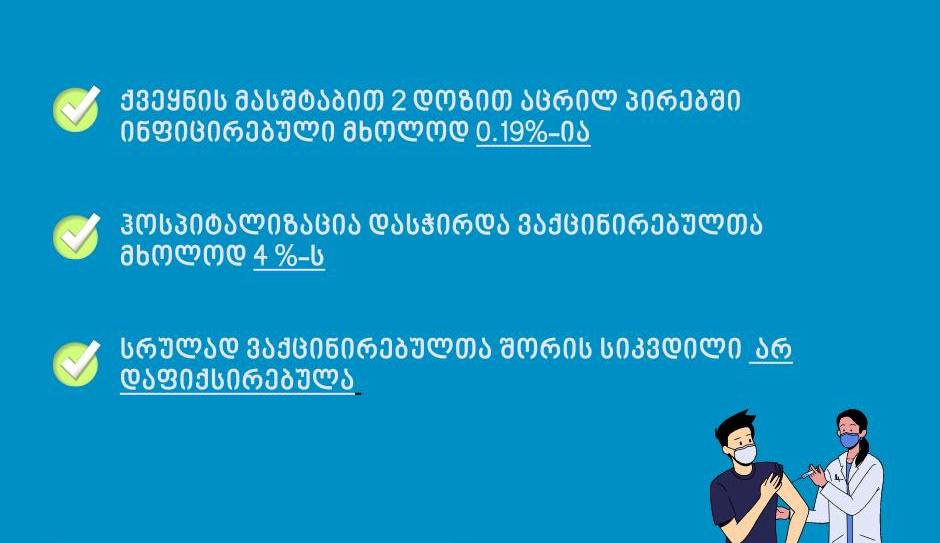 ქვეყნის მასშტაბით 2 დოზით აცრილ პირებში ინფიცირებული მხოლოდ 0.19%-ია

ჰოსპიტალიზაცია დასჭირდა ვაქცინირებულთა მხოლოდ 4 %-ს

სრულად ვაქცინირებულთა შორის სიკვდილი არ დაფიქსირებულა